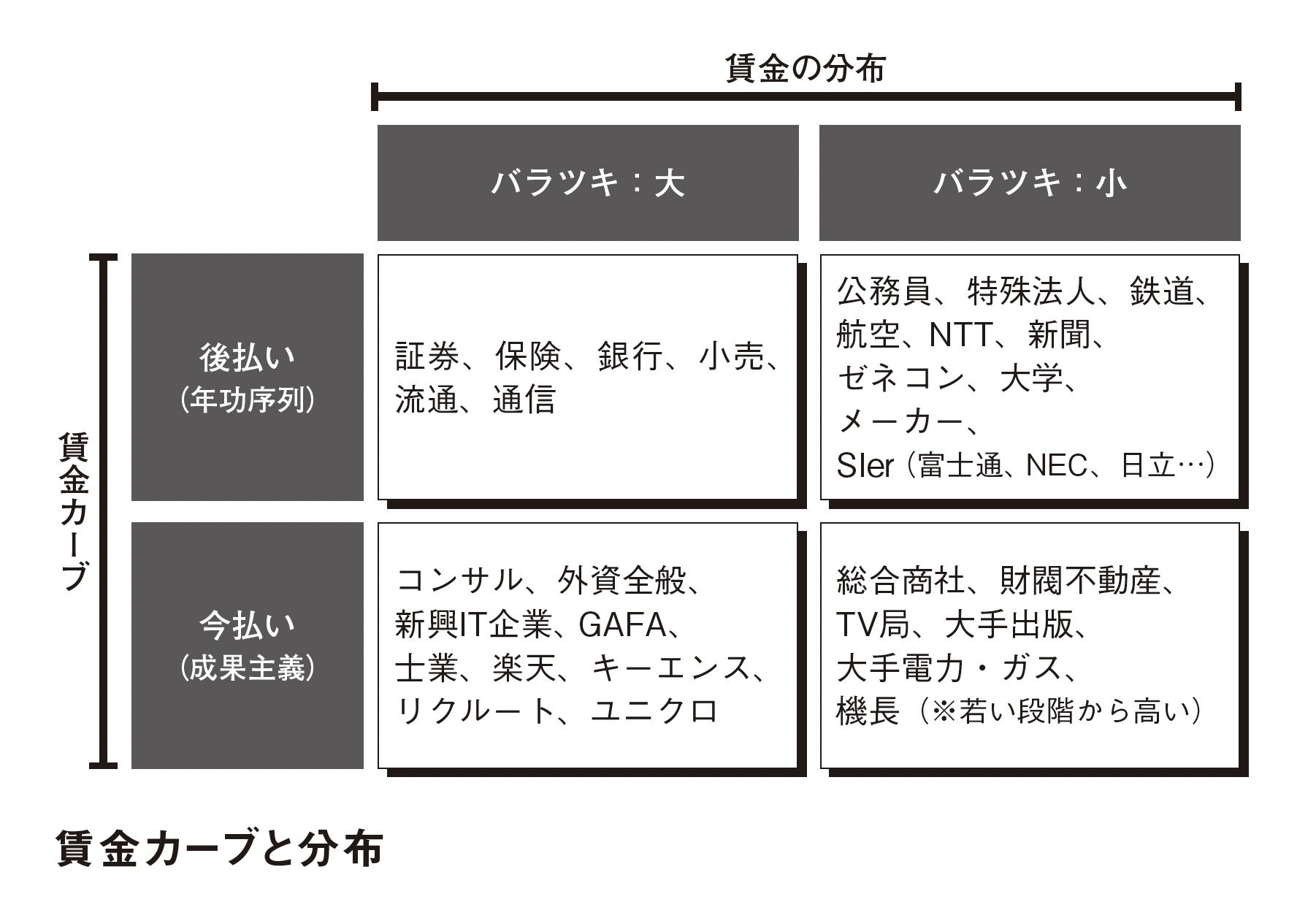 賃金の分布

賃金カーブ

| | バラツキ：大 | バラツキ：小 |
|---|---|---|
| 後払い（年功序列） | 証券、保険、銀行、小売、流通、通信 | 公務員、特殊法人、鉄道、航空、NTT、新聞、ゼネコン、大学、メーカー、SIer（富士通、NEC、日立…） |
| 今払い（成果主義） | コンサル、外資全般、新興IT企業、GAFA、士業、楽天、キーエンス、リクルート、ユニクロ | 総合商社、財閥不動産、TV局、大手出版、大手電力・ガス、機長（※若い段階から高い） |

賃金カーブと分布